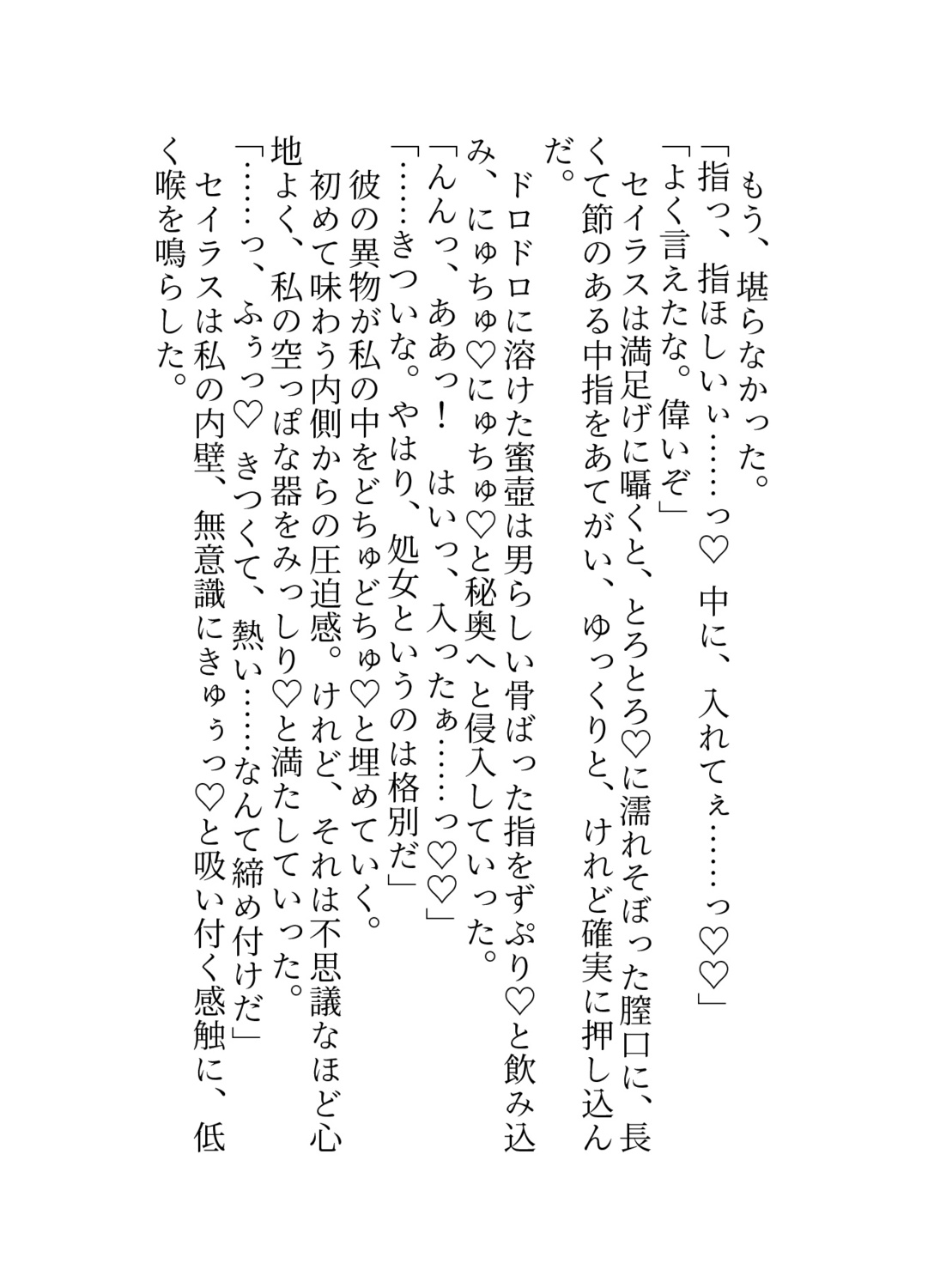 もう、堪らなかった。
「指っ、指ほしいぃ……っ♡　中に、入れてぇ……っ♡♡」
「よく言えたな。偉いぞ」
セイラスは満足げに囁くと、とろとろ♡に濡れそぼった膣口に、長くて節のある中指をあてがい、ゆっくりと、けれど確実に押し込んだ。
ドロドロに溶けた蜜壺は男らしい骨ばった指をずぷり♡と飲み込み、にゅちゅ♡にゅちゅ♡と秘奥へと侵入していった。
「んんっ、ああっ！　はいっ、入ったぁ……っ♡♡」
「……きついな。やはり、処女というのは格別だ」
彼の異物が私の中をどちゅどちゅ♡と埋めていく。
初めて味わう内側からの圧迫感。けれど、それは不思議なほど心地よく、私の空っぽな器をみっしり♡と満たしていった。
「……っ、ふぅっ♡　きつくて、熱い……なんて締め付けだ」
セイラスは私の内壁、無意識にきゅぅっ♡と吸い付く感触に、低く喉を鳴らした。